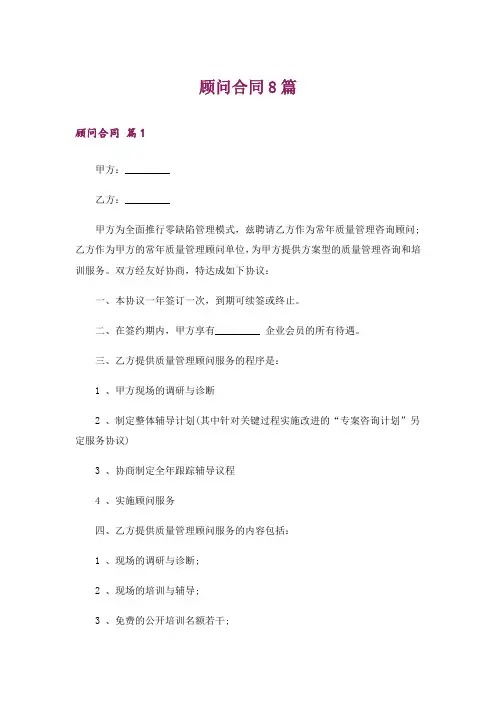 顾问合同8篇

顾问合同 篇1

甲方：________

乙方：________

甲方为全面推行零缺陷管理模式，兹聘请乙方作为常年质量管理咨询顾问；乙方作为甲方的常年质量管理顾问单位，为甲方提供方案型的质量管理咨询和培训服务。双方经友好协商，特达成如下协议：

一、本协议一年签订一次，到期可续签或终止。

二、在签约期内，甲方享有________ 企业会员的所有待遇。

三、乙方提供质量管理顾问服务的程序是：

1 、甲方现场的调研与诊断

2 、制定整体辅导计划（其中针对关键过程实施改进的“专案咨询计划”另定服务协议）

3 、协商制定全年跟踪辅导议程

4 、实施顾问服务

四、乙方提供质量管理顾问服务的内容包括：

1 、现场的调研与诊断；

2 、现场的培训与辅导；

3 、免费的公开培训名额若干；